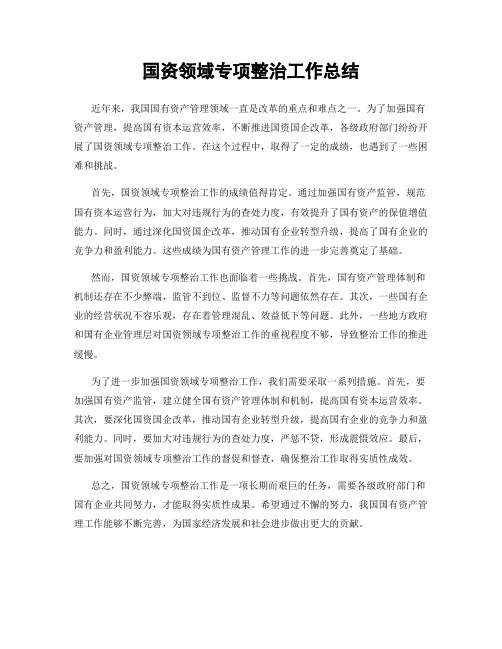 国资领域专项整治工作总结

近年来，我国国有资产管理领域一直是改革的重点和难点之一。为了加强国有资产管理，提高国有资本运营效率，不断推进国资国企改革，各级政府部门纷纷开展了国资领域专项整治工作。在这个过程中，取得了一定的成绩，也遇到了一些困难和挑战。

首先，国资领域专项整治工作的成绩值得肯定。通过加强国有资产监管，规范国有资本运营行为，加大对违规行为的查处力度，有效提升了国有资产的保值增值能力。同时，通过深化国资国企改革，推动国有企业转型升级，提高了国有企业的竞争力和盈利能力。这些成绩为国有资产管理工作的进一步完善奠定了基础。

然而，国资领域专项整治工作也面临着一些挑战。首先，国有资产管理体制和机制还存在不少弊端，监管不到位、监督不力等问题依然存在。其次，一些国有企业的经营状况不容乐观，存在着管理混乱、效益低下等问题。此外，一些地方政府和国有企业管理层对国资领域专项整治工作的重视程度不够，导致整治工作的推进缓慢。

为了进一步加强国资领域专项整治工作，我们需要采取一系列措施。首先，要加强国有资产监管，建立健全国有资产管理体制和机制，提高国有资本运营效率。其次，要深化国资国企改革，推动国有企业转型升级，提高国有企业的竞争力和盈利能力。同时，要加大对违规行为的查处力度，严惩不贷，形成震慑效应。最后，要加强对国资领域专项整治工作的督促和督查，确保整治工作取得实质性成效。

总之，国资领域专项整治工作是一项长期而艰巨的任务，需要各级政府部门和国有企业共同努力，才能取得实质性成果。希望通过不懈的努力，我国国有资产管理工作能够不断完善，为国家经济发展和社会进步做出更大的贡献。